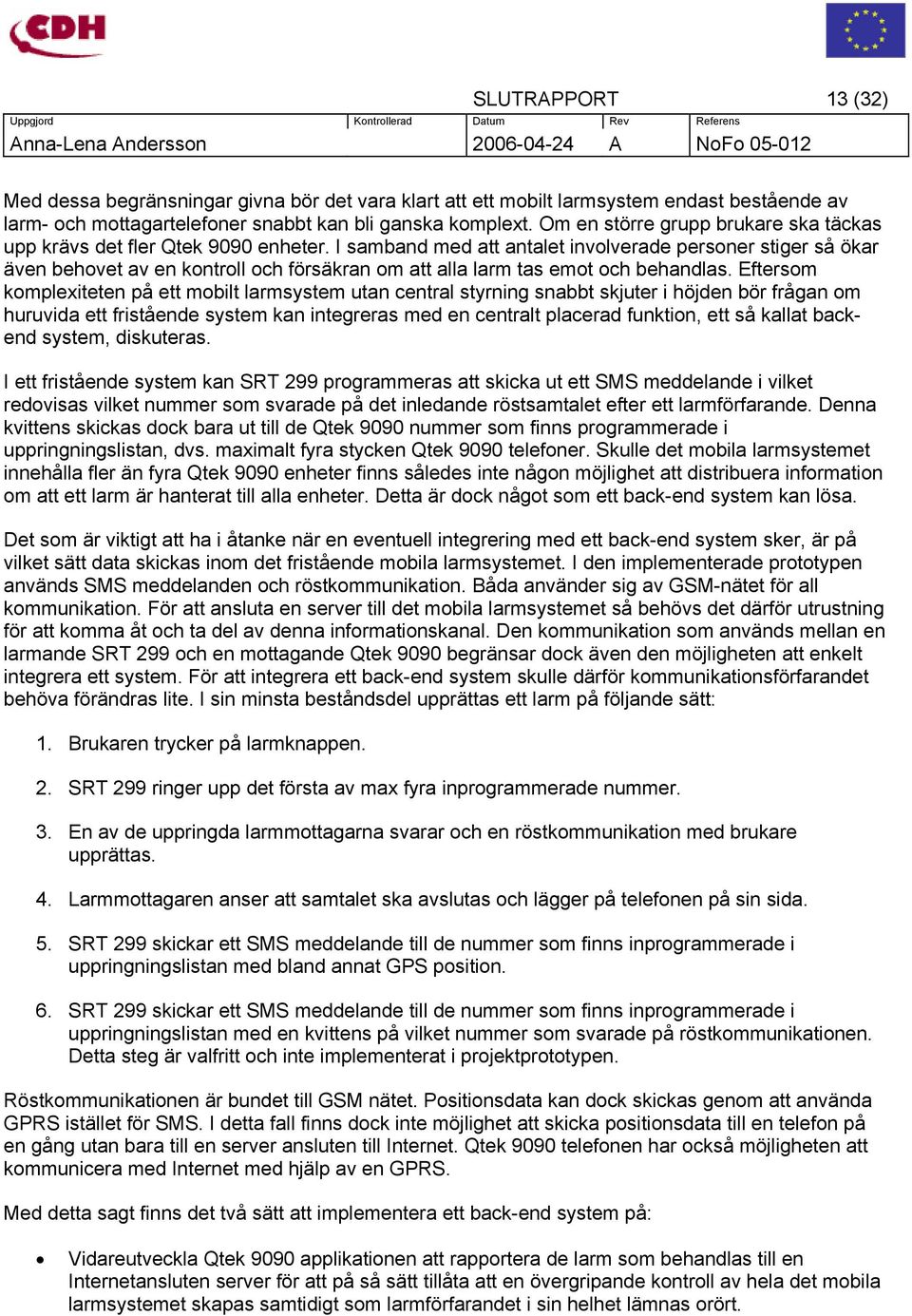 CDH

SLUTRAPPORT 13 (32)

| Uppgjord | Kontrollerad | Datum | Rev | Referens |
|---|---|---|---|---|
| Anna-Lena Andersson | | 2006-04-24 | A | NoFo 05-012 |

Med dessa begränsningar givna bör det vara klart att ett mobilt larmsystem endast bestående av larm- och mottagartelefoner snabbt kan bli ganska komplext. Om en större grupp brukare ska täckas upp krävs det fler Qtek 9090 enheter. I samband med att antalet involverade personer stiger så ökar även behovet av en kontroll och försäkran om att alla larm tas emot och behandlas. Eftersom komplexiteten på ett mobilt larmsystem utan central styrning snabbt skjuter i höjden bör frågan om huruvida ett fristående system kan integreras med en centralt placerad funktion, ett så kallat back-end system, diskuteras.

I ett fristående system kan SRT 299 programmeras att skicka ut ett SMS meddelande i vilket redovisas vilket nummer som svarade på det inledande röstsamtalet efter ett larmförfarande. Denna kvittens skickas dock bara ut till de Qtek 9090 nummer som finns programmerade i uppringningslistan, dvs. maximalt fyra stycken Qtek 9090 telefoner. Skulle det mobila larmsystemet innehålla fler än fyra Qtek 9090 enheter finns således inte någon möjlighet att distribuera information om att ett larm är hanterat till alla enheter. Detta är dock något som ett back-end system kan lösa.

Det som är viktigt att ha i åtanke när en eventuell integrering med ett back-end system sker, är på vilket sätt data skickas inom det fristående mobila larmsystemet. I den implementerade prototypen används SMS meddelanden och röstkommunikation. Båda använder sig av GSM-nätet för all kommunikation. För att ansluta en server till det mobila larmsystemet så behövs det därför utrustning för att komma åt och ta del av denna informationskanal. Den kommunikation som används mellan en larmande SRT 299 och en mottagande Qtek 9090 begränsar dock även den möjligheten att enkelt integrera ett system. För att integrera ett back-end system skulle därför kommunikationsförfarandet behöva förändras lite. I sin minsta beståndsdel upprättas ett larm på följande sätt:

1. Brukaren trycker på larmknappen.

2. SRT 299 ringer upp det första av max fyra inprogrammerade nummer.

3. En av de uppringda larmmottagarna svarar och en röstkommunikation med brukare upprättas.

4. Larmmottagaren anser att samtalet ska avslutas och lägger på telefonen på sin sida.

5. SRT 299 skickar ett SMS meddelande till de nummer som finns inprogrammerade i uppringningslistan med bland annat GPS position.

6. SRT 299 skickar ett SMS meddelande till de nummer som finns inprogrammerade i uppringningslistan med en kvittens på vilket nummer som svarade på röstkommunikationen. Detta steg är valfritt och inte implementerat i projektprototypen.

Röstkommunikationen är bundet till GSM nätet. Positionsdata kan dock skickas genom att använda GPRS istället för SMS. I detta fall finns dock inte möjlighet att skicka positionsdata till en telefon på en gång utan bara till en server ansluten till Internet. Qtek 9090 telefonen har också möjligheten att kommunicera med Internet med hjälp av en GPRS.

Med detta sagt finns det två sätt att implementera ett back-end system på:

• Vidareutveckla Qtek 9090 applikationen att rapportera de larm som behandlas till en Internetansluten server för att på så sätt tillåta att en övergripande kontroll av hela det mobila larmsystemet skapas samtidigt som larmförfarandet i sin helhet lämnas orört.